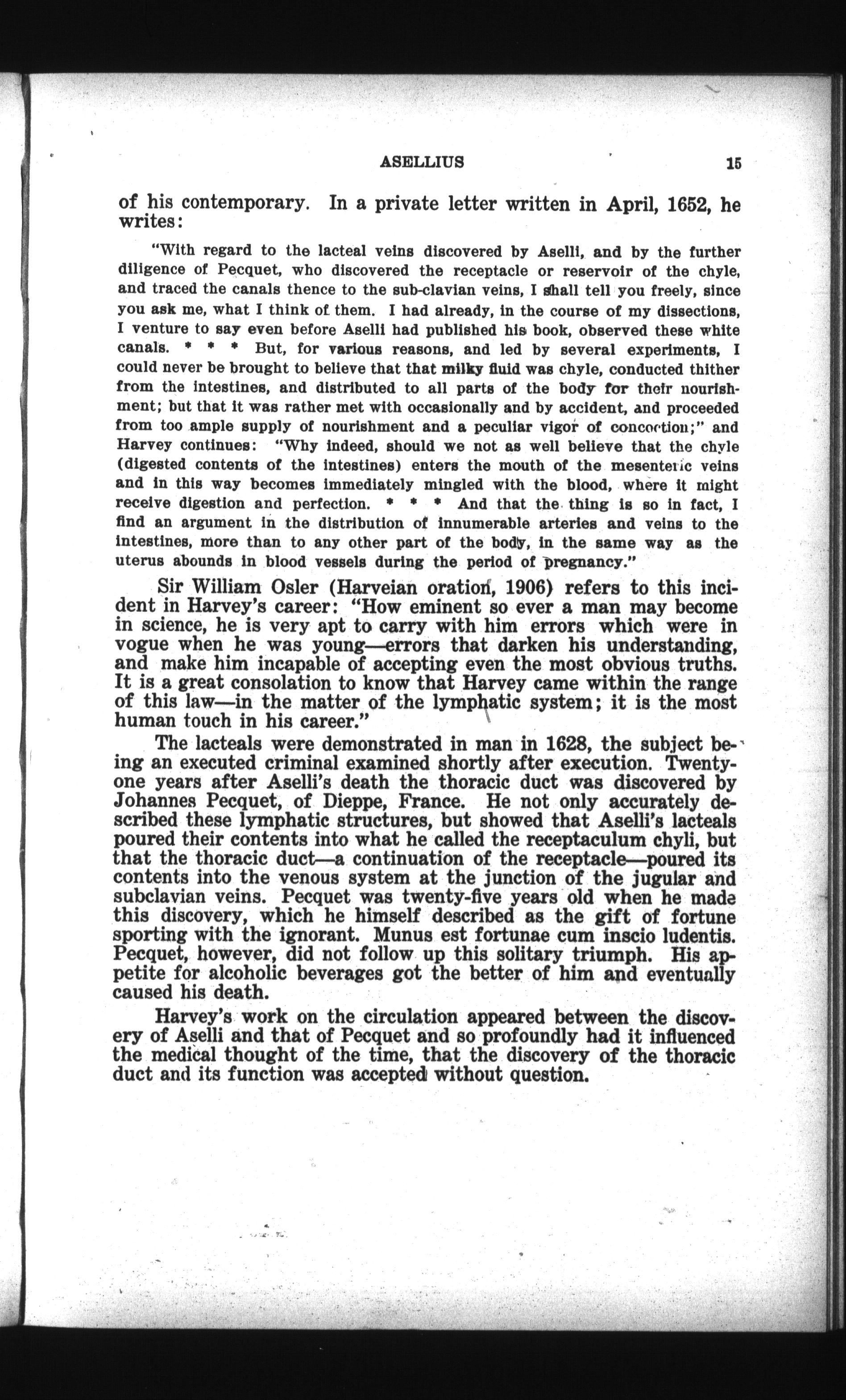 ASELLIUS 15

of his contemporary. In a private letter written in April, 1652, he writes:

"With regard to the lacteal veins discovered by Aselli, and by the further diligence of Pecquet, who discovered the receptacle or reservoir of the chyle, and traced the canals thence to the sub-clavian veins, I shall tell you freely, since you ask me, what I think of them. I had already, in the course of my dissections, I venture to say even before Aselli had published his book, observed these white canals. * * * But, for various reasons, and led by several experiments, I could never be brought to believe that that milky fluid was chyle, conducted thither from the intestines, and distributed to all parts of the body for their nourishment; but that it was rather met with occasionally and by accident, and proceeded from too ample supply of nourishment and a peculiar vigor of concoction;" and Harvey continues: "Why indeed, should we not as well believe that the chyle (digested contents of the intestines) enters the mouth of the mesenteric veins and in this way becomes immediately mingled with the blood, where it might receive digestion and perfection. * * * And that the thing is so in fact, I find an argument in the distribution of innumerable arteries and veins to the intestines, more than to any other part of the body, in the same way as the uterus abounds in blood vessels during the period of pregnancy."

Sir William Osler (Harveian oration, 1906) refers to this incident in Harvey's career: "How eminent so ever a man may become in science, he is very apt to carry with him errors which were in vogue when he was young—errors that darken his understanding, and make him incapable of accepting even the most obvious truths. It is a great consolation to know that Harvey came within the range of this law—in the matter of the lymphatic system; it is the most human touch in his career."

The lacteals were demonstrated in man in 1628, the subject being an executed criminal examined shortly after execution. Twenty-one years after Aselli's death the thoracic duct was discovered by Johannes Pecquet, of Dieppe, France. He not only accurately described these lymphatic structures, but showed that Aselli's lacteals poured their contents into what he called the receptaculum chyli, but that the thoracic duct—a continuation of the receptacle—poured its contents into the venous system at the junction of the jugular and subclavian veins. Pecquet was twenty-five years old when he made this discovery, which he himself described as the gift of fortune sporting with the ignorant. Munus est fortunae cum inscio ludentis. Pecquet, however, did not follow up this solitary triumph. His appetite for alcoholic beverages got the better of him and eventually caused his death.

Harvey's work on the circulation appeared between the discovery of Aselli and that of Pecquet and so profoundly had it influenced the medical thought of the time, that the discovery of the thoracic duct and its function was accepted without question.